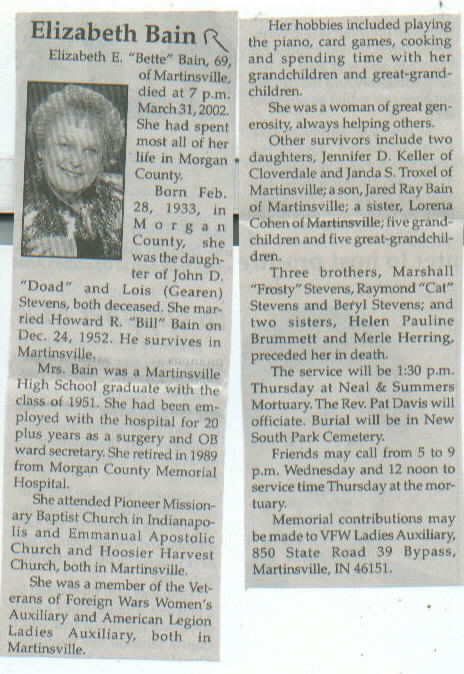 Elizabeth Bain R

Elizabeth E. "Bette" Bain, 69, of Martinsville, died at 7 p.m. March 31, 2002. She had spent most all of her life in Morgan County.

Born Feb. 28, 1933, in Morgan County, she was the daughter of John D. "Doad" and Lois (Gearen) Stevens, both deceased. She married Howard R. "Bill" Bain on Dec. 24, 1952. He survives in Martinsville.

Mrs. Bain was a Martinsville High School graduate with the class of 1951. She had been employed with the hospital for 20 plus years as a surgery and OB ward secretary. She retired in 1989 from Morgan County Memorial Hospital.

She attended Pioneer Missionary Baptist Church in Indianapolis and Emmanual Apostolic Church and Hoosier Harvest Church, both in Martinsville.

She was a member of the Veterans of Foreign Wars Women's Auxiliary and American Legion Ladies Auxiliary, both in Martinsville.

Her hobbies included playing the piano, card games, cooking and spending time with her grandchildren and great-grandchildren.

She was a woman of great generosity, always helping others.

Other survivors include two daughters, Jennifer D. Keller of Cloverdale and Janda S. Troxel of Martinsville; a son, Jared Ray Bain of Martinsville; a sister, Lorena Cohen of Martinsville; five grandchildren and five great-grandchildren.

Three brothers, Marshall "Frosty" Stevens, Raymond "Cat" Stevens and Beryl Stevens; and two sisters, Helen Pauline Brummett and Merle Herring, preceded her in death.

The service will be 1:30 p.m. Thursday at Neal & Summers Mortuary. The Rev. Pat Davis will officiate. Burial will be in New South Park Cemetery.

Friends may call from 5 to 9 p.m. Wednesday and 12 noon to service time Thursday at the mortuary.

Memorial contributions may be made to VFW Ladies Auxiliary, 850 State Road 39 Bypass, Martinsville, IN 46151.